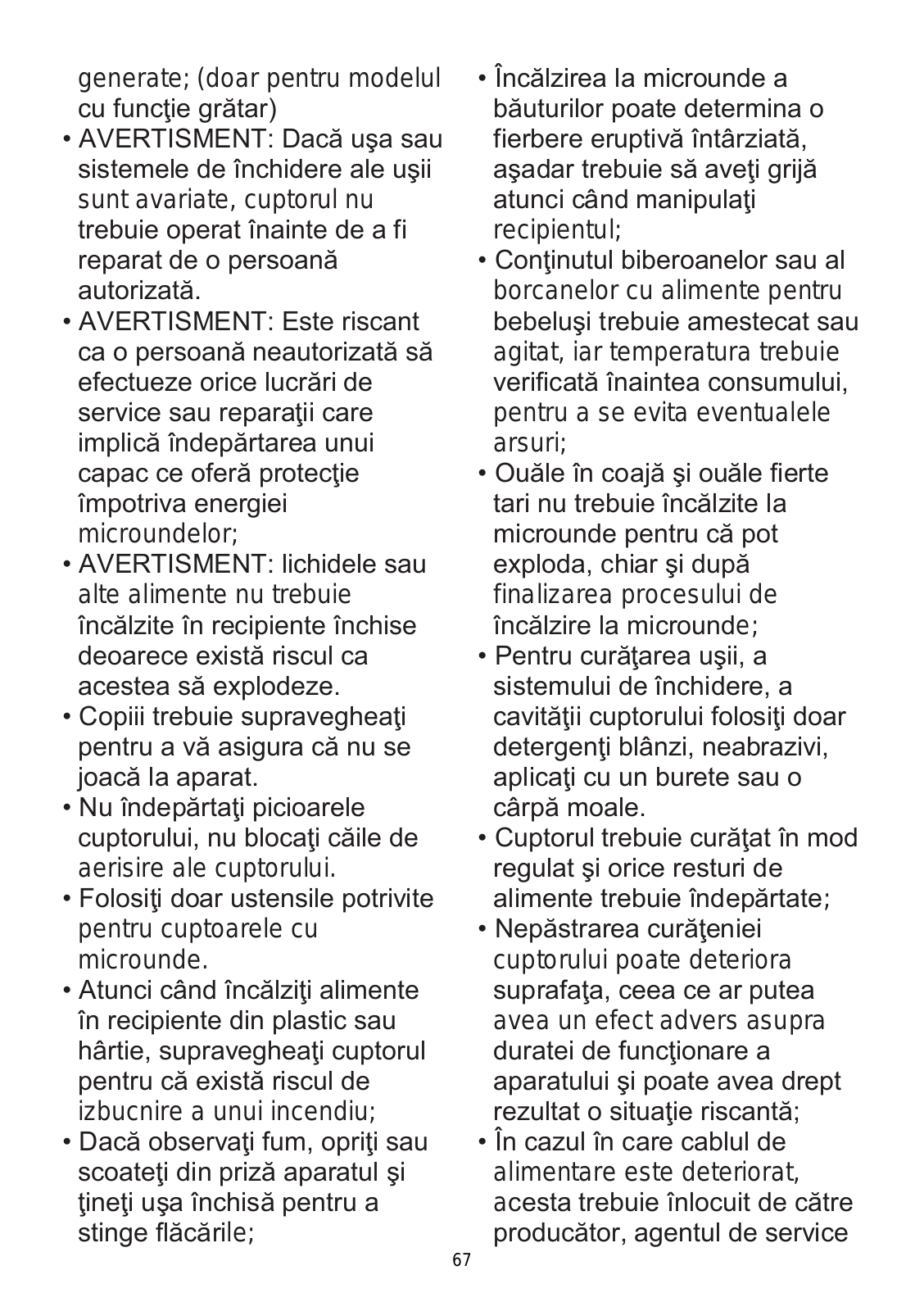 generate; (doar pentru modelul cu funcţie grătar)

• AVERTISMENT: Dacă uşa sau sistemele de închidere ale uşii sunt avariate, cuptorul nu trebuie operat înainte de a fi reparat de o persoană autorizată.

• AVERTISMENT: Este riscant ca o persoană neautorizată să efectueze orice lucrări de service sau reparaţii care implică îndepărtarea unui capac ce oferă protecţie împotriva energiei microundelor;

• AVERTISMENT: lichidele sau alte alimente nu trebuie încălzite în recipiente închise deoarece există riscul ca acestea să explodeze.

• Copiii trebuie supravegheaţi pentru a vă asigura că nu se joacă la aparat.

• Nu îndepărtaţi picioarele cuptorului, nu blocaţi căile de aerisire ale cuptorului.

• Folosiţi doar ustensile potrivite pentru cuptoarele cu microunde.

• Atunci când încălziţi alimente în recipiente din plastic sau hârtie, supravegheaţi cuptorul pentru că există riscul de izbucnire a unui incendiu;

• Dacă observaţi fum, opriţi sau scoateţi din priză aparatul şi ţineţi uşa închisă pentru a stinge flăcările;

• Încălzirea la microunde a băuturilor poate determina o fierbere eruptivă întârziată, aşadar trebuie să aveţi grijă atunci când manipulaţi recipientul;

• Conţinutul biberoanelor sau al borcanelor cu alimente pentru bebeluşi trebuie amestecat sau agitat, iar temperatura trebuie verificată înaintea consumului, pentru a se evita eventualele arsuri;

• Ouăle în coajă şi ouăle fierte tari nu trebuie încălzite la microunde pentru că pot exploda, chiar şi după finalizarea procesului de încălzire la microunde;

• Pentru curăţarea uşii, a sistemului de închidere, a cavităţii cuptorului folosiţi doar detergenţi blânzi, neabrazivi, aplicaţi cu un burete sau o cârpă moale.

• Cuptorul trebuie curăţat în mod regulat şi orice resturi de alimente trebuie îndepărtate;

• Nepăstrarea curăţeniei cuptorului poate deteriora suprafaţa, ceea ce ar putea avea un efect advers asupra duratei de funcţionare a aparatului şi poate avea drept rezultat o situaţie riscantă;

• În cazul în care cablul de alimentare este deteriorat, acesta trebuie înlocuit de către producător, agentul de service

67